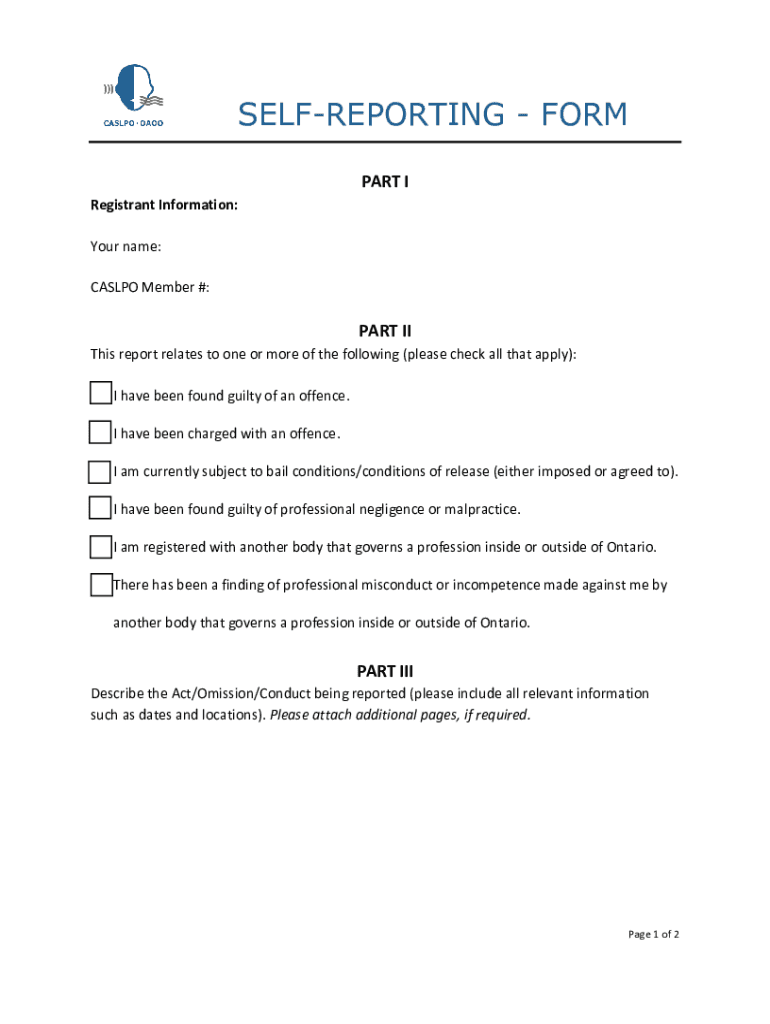 CASLPO · OAOO

SELF-REPORTING - FORM

PART I

Registrant Information:

Your name:

CASLPO Member #:

PART II

This report relates to one or more of the following (please check all that apply):

I have been found guilty of an offence.

I have been charged with an offence.

I am currently subject to bail conditions/conditions of release (either imposed or agreed to).

I have been found guilty of professional negligence or malpractice.

I am registered with another body that governs a profession inside or outside of Ontario.

There has been a finding of professional misconduct or incompetence made against me by another body that governs a profession inside or outside of Ontario.

PART III

Describe the Act/Omission/Conduct being reported (please include all relevant information such as dates and locations). Please attach additional pages, if required.

Page 1 of 2